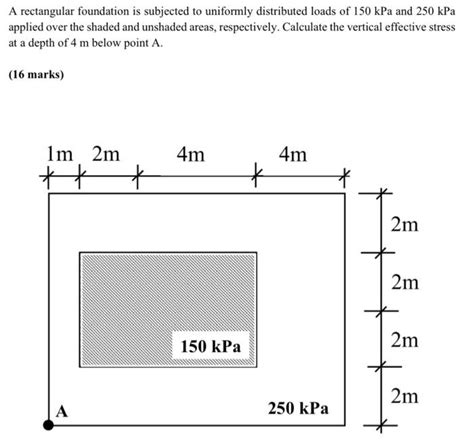 A rectangular foundation is subjected to uniformly distributed loads of 150 kPa and 250 kPa applied over the shaded and unshaded areas, respectively. Calculate the vertical effective stress at a depth of 4 m below point A.

(16 marks)

1m 2m 4m 4m

2m
2m
2m
2m

150 kPa

A

250 kPa